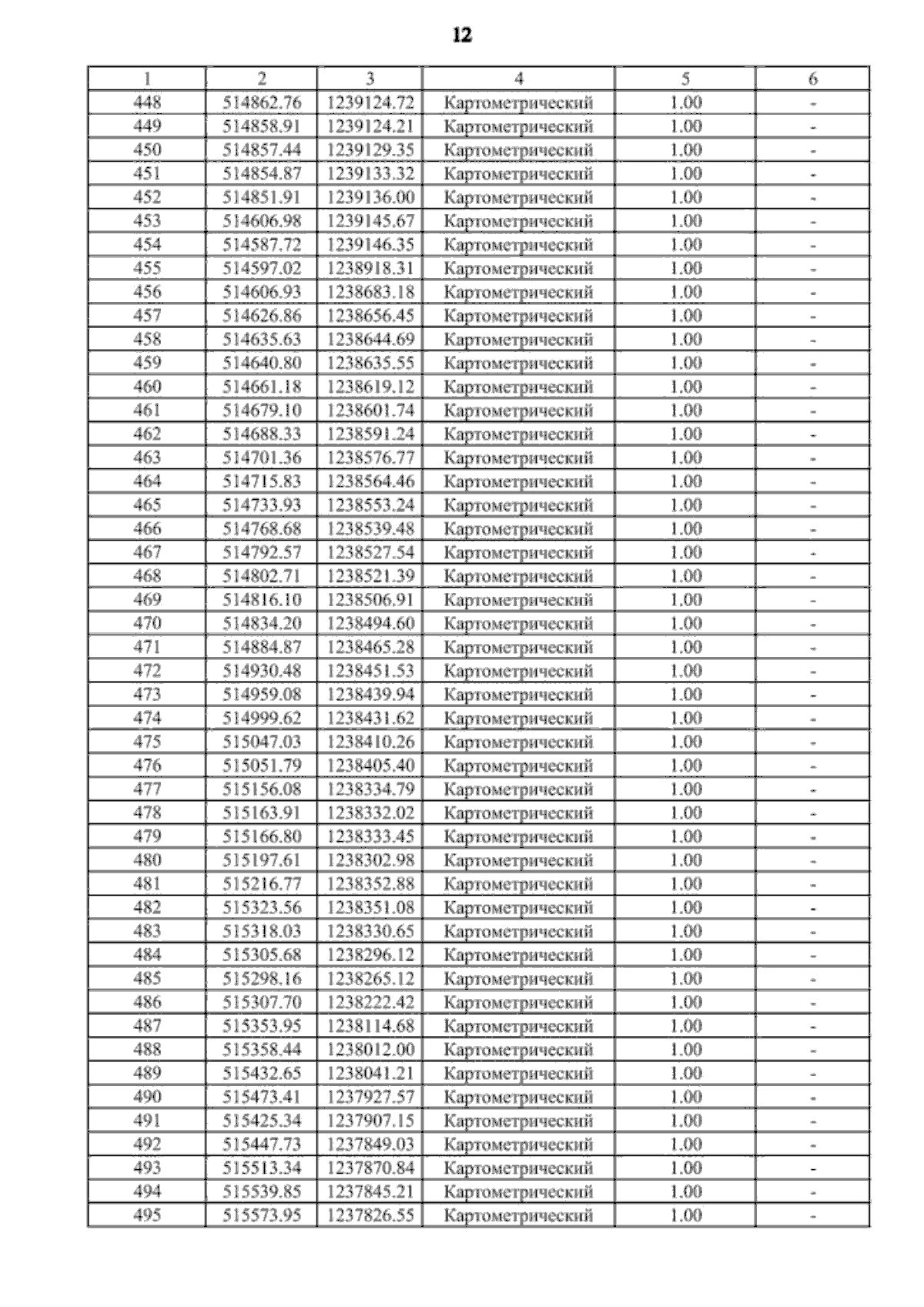 12

| 1 | 2 | 3 | 4 | 5 | 6 |
|---|---|---|---|---|---|
| 448 | 514862.76 | 1239124.72 | Картометрический | 1.00 | - |
| 449 | 514858.91 | 1239124.21 | Картометрический | 1.00 | - |
| 450 | 514857.44 | 1239129.35 | Картометрический | 1.00 | - |
| 451 | 514854.87 | 1239133.32 | Картометрический | 1.00 | - |
| 452 | 514851.91 | 1239136.00 | Картометрический | 1.00 | - |
| 453 | 514606.98 | 1239145.67 | Картометрический | 1.00 | - |
| 454 | 514587.72 | 1239146.35 | Картометрический | 1.00 | - |
| 455 | 514597.02 | 1238918.31 | Картометрический | 1.00 | - |
| 456 | 514606.93 | 1238683.18 | Картометрический | 1.00 | - |
| 457 | 514626.86 | 1238656.45 | Картометрический | 1.00 | - |
| 458 | 514635.63 | 1238644.69 | Картометрический | 1.00 | - |
| 459 | 514640.80 | 1238635.55 | Картометрический | 1.00 | - |
| 460 | 514661.18 | 1238619.12 | Картометрический | 1.00 | - |
| 461 | 514679.10 | 1238601.74 | Картометрический | 1.00 | - |
| 462 | 514688.33 | 1238591.24 | Картометрический | 1.00 | - |
| 463 | 514701.36 | 1238576.77 | Картометрический | 1.00 | - |
| 464 | 514715.83 | 1238564.46 | Картометрический | 1.00 | - |
| 465 | 514733.93 | 1238553.24 | Картометрический | 1.00 | - |
| 466 | 514768.68 | 1238539.48 | Картометрический | 1.00 | - |
| 467 | 514792.57 | 1238527.54 | Картометрический | 1.00 | - |
| 468 | 514802.71 | 1238521.39 | Картометрический | 1.00 | - |
| 469 | 514816.10 | 1238506.91 | Картометрический | 1.00 | - |
| 470 | 514834.20 | 1238494.60 | Картометрический | 1.00 | - |
| 471 | 514884.87 | 1238465.28 | Картометрический | 1.00 | - |
| 472 | 514930.48 | 1238451.53 | Картометрический | 1.00 | - |
| 473 | 514959.08 | 1238439.94 | Картометрический | 1.00 | - |
| 474 | 514999.62 | 1238431.62 | Картометрический | 1.00 | - |
| 475 | 515047.03 | 1238410.26 | Картометрический | 1.00 | - |
| 476 | 515051.79 | 1238405.40 | Картометрический | 1.00 | - |
| 477 | 515156.08 | 1238334.79 | Картометрический | 1.00 | - |
| 478 | 515163.91 | 1238332.02 | Картометрический | 1.00 | - |
| 479 | 515166.80 | 1238333.45 | Картометрический | 1.00 | - |
| 480 | 515197.61 | 1238302.98 | Картометрический | 1.00 | - |
| 481 | 515216.77 | 1238352.88 | Картометрический | 1.00 | - |
| 482 | 515323.56 | 1238351.08 | Картометрический | 1.00 | - |
| 483 | 515318.03 | 1238330.65 | Картометрический | 1.00 | - |
| 484 | 515305.68 | 1238296.12 | Картометрический | 1.00 | - |
| 485 | 515298.16 | 1238265.12 | Картометрический | 1.00 | - |
| 486 | 515307.70 | 1238222.42 | Картометрический | 1.00 | - |
| 487 | 515353.95 | 1238114.68 | Картометрический | 1.00 | - |
| 488 | 515358.44 | 1238012.00 | Картометрический | 1.00 | - |
| 489 | 515432.65 | 1238041.21 | Картометрический | 1.00 | - |
| 490 | 515473.41 | 1237927.57 | Картометрический | 1.00 | - |
| 491 | 515425.34 | 1237907.15 | Картометрический | 1.00 | - |
| 492 | 515447.73 | 1237849.03 | Картометрический | 1.00 | - |
| 493 | 515513.34 | 1237870.84 | Картометрический | 1.00 | - |
| 494 | 515539.85 | 1237845.21 | Картометрический | 1.00 | - |
| 495 | 515573.95 | 1237826.55 | Картометрический | 1.00 | - |